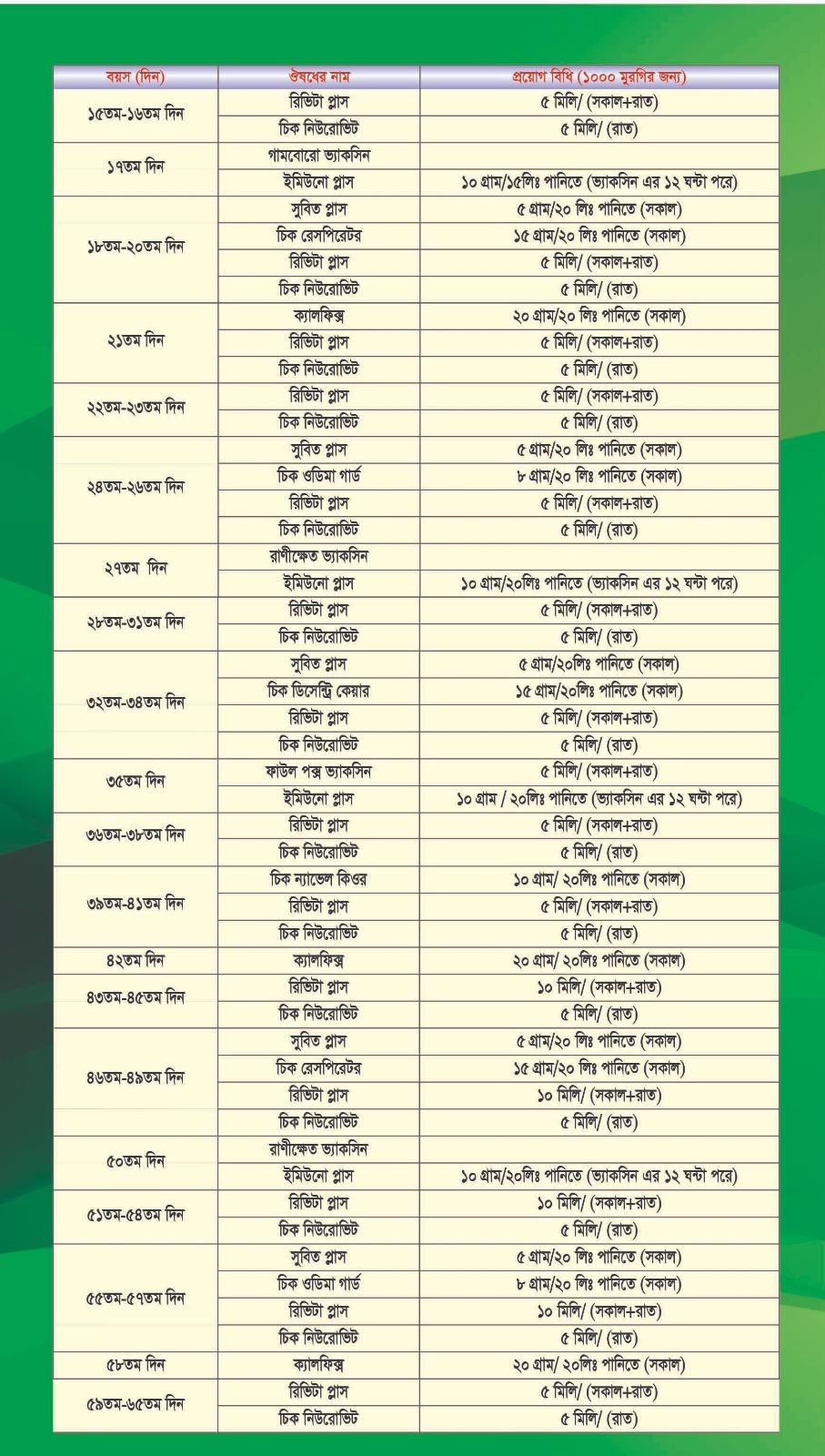 | বয়স (দিন) | ঔষধের নাম | প্রয়োগ বিধি (১০০০ মুরগির জন্য) |
|---|---|---|
| ১৫তম-১৬তম দিন | রিভিটা প্লাস | ৫ মিলি/ (সকাল+রাত) |
| | চিক নিউরোভিট | ৫ মিলি/ (রাত) |
| ১৭তম দিন | গামবোরো ভ্যাকসিন | |
| | ইমিউনো প্লাস | ১০ গ্রাম/১৫লিঃ পানিতে (ভ্যাকসিন এর ১২ ঘন্টা পরে) |
| ১৮তম-২০তম দিন | সুবিত প্লাস | ৫ গ্রাম/২০ লিঃ পানিতে (সকাল) |
| | চিক রেসপিরেটর | ১৫ গ্রাম/২০ লিঃ পানিতে (সকাল) |
| | রিভিটা প্লাস | ৫ মিলি/ (সকাল+রাত) |
| | চিক নিউরোভিট | ৫ মিলি/ (রাত) |
| ২১তম দিন | ক্যালফিক্স | ২০ গ্রাম/২০ লিঃ পানিতে (সকাল) |
| | রিভিটা প্লাস | ৫ মিলি/ (সকাল+রাত) |
| | চিক নিউরোভিট | ৫ মিলি/ (রাত) |
| ২২তম-২৩তম দিন | রিভিটা প্লাস | ৫ মিলি/ (সকাল+রাত) |
| | চিক নিউরোভিট | ৫ মিলি/ (রাত) |
| ২৪তম-২৬তম দিন | সুবিত প্লাস | ৫ গ্রাম/২০ লিঃ পানিতে (সকাল) |
| | চিক ওডিমা গার্ড | ৮ গ্রাম/২০ লিঃ পানিতে (সকাল) |
| | রিভিটা প্লাস | ৫ মিলি/ (সকাল+রাত) |
| | চিক নিউরোভিট | ৫ মিলি/ (রাত) |
| ২৭তম দিন | রাণীক্ষেত ভ্যাকসিন | |
| | ইমিউনো প্লাস | ১০ গ্রাম/২০লিঃ পানিতে (ভ্যাকসিন এর ১২ ঘন্টা পরে) |
| ২৮তম-৩১তম দিন | রিভিটা প্লাস | ৫ মিলি/ (সকাল+রাত) |
| | চিক নিউরোভিট | ৫ মিলি/ (রাত) |
| ৩২তম-৩৪তম দিন | সুবিত প্লাস | ৫ গ্রাম/২০লিঃ পানিতে (সকাল) |
| | চিক ডিসেন্ট্রি কেয়ার | ১৫ গ্রাম/২০লিঃ পানিতে (সকাল) |
| | রিভিটা প্লাস | ৫ মিলি/ (সকাল+রাত) |
| | চিক নিউরোভিট | ৫ মিলি/ (রাত) |
| ৩৫তম দিন | ফাউল পক্স ভ্যাকসিন | ৫ মিলি/ (সকাল+রাত) |
| | ইমিউনো প্লাস | ১০ গ্রাম / ২০লিঃ পানিতে (ভ্যাকসিন এর ১২ ঘন্টা পরে) |
| ৩৬তম-৩৮তম দিন | রিভিটা প্লাস | ৫ মিলি/ (সকাল+রাত) |
| | চিক নিউরোভিট | ৫ মিলি/ (রাত) |
| ৩৯তম-৪১তম দিন | চিক ন্যাভেল কিওর | ১০ গ্রাম/ ২০লিঃ পানিতে (সকাল) |
| | রিভিটা প্লাস | ৫ মিলি/ (সকাল+রাত) |
| | চিক নিউরোভিট | ৫ মিলি/ (রাত) |
| ৪২তম দিন | ক্যালফিক্স | ২০ গ্রাম/ ২০লিঃ পানিতে (সকাল) |
| ৪৩তম-৪৫তম দিন | রিভিটা প্লাস | ১০ মিলি/ (সকাল+রাত) |
| | চিক নিউরোভিট | ৫ মিলি/ (রাত) |
| ৪৬তম-৪৯তম দিন | সুবিত প্লাস | ৫ গ্রাম/২০ লিঃ পানিতে (সকাল) |
| | চিক রেসপিরেটর | ১৫ গ্রাম/২০ লিঃ পানিতে (সকাল) |
| | রিভিটা প্লাস | ১০ মিলি/ (সকাল+রাত) |
| | চিক নিউরোভিট | ৫ মিলি/ (রাত) |
| ৫০তম দিন | রাণীক্ষেত ভ্যাকসিন | |
| | ইমিউনো প্লাস | ১০ গ্রাম/২০লিঃ পানিতে (ভ্যাকসিন এর ১২ ঘন্টা পরে) |
| ৫১তম-৫৪তম দিন | রিভিটা প্লাস | ১০ মিলি/ (সকাল+রাত) |
| | চিক নিউরোভিট | ৫ মিলি/ (রাত) |
| ৫৫তম-৫৭তম দিন | সুবিত প্লাস | ৫ গ্রাম/২০ লিঃ পানিতে (সকাল) |
| | চিক ওডিমা গার্ড | ৮ গ্রাম/২০ লিঃ পানিতে (সকাল) |
| | রিভিটা প্লাস | ১০ মিলি/ (সকাল+রাত) |
| | চিক নিউরোভিট | ৫ মিলি/ (রাত) |
| ৫৮তম দিন | ক্যালফিক্স | ২০ গ্রাম/ ২০লিঃ পানিতে (সকাল) |
| ৫৯তম-৬৫তম দিন | রিভিটা প্লাস | ৫ মিলি/ (সকাল+রাত) |
| | চিক নিউরোভিট | ৫ মিলি/ (রাত) |